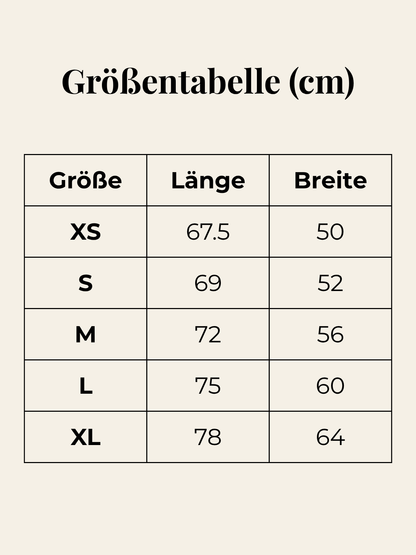 Größentabelle (cm)

| Größe | Länge | Breite |
|---|---|---|
| XS | 67.5 | 50 |
| S | 69 | 52 |
| M | 72 | 56 |
| L | 75 | 60 |
| XL | 78 | 64 |